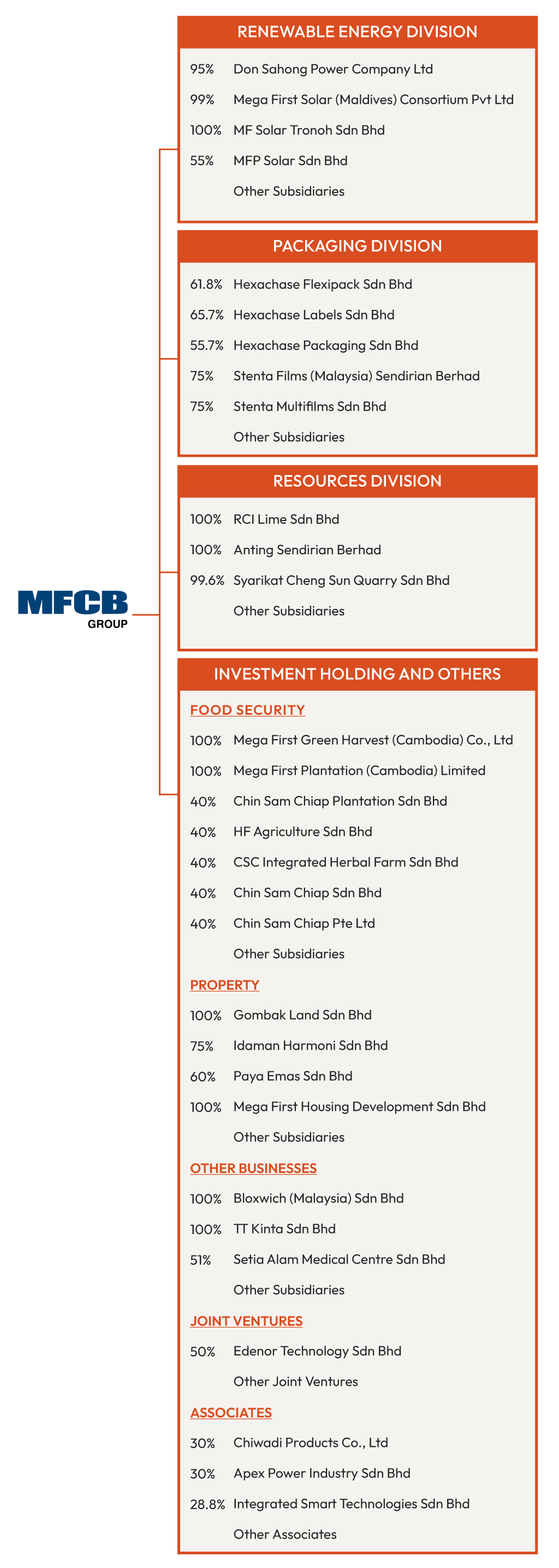 MFCB
GROUP

RENEWABLE ENERGY DIVISION

95% Don Sahong Power Company Ltd

99% Mega First Solar (Maldives) Consortium Pvt Ltd

100% MF Solar Tronoh Sdn Bhd

55% MFP Solar Sdn Bhd

Other Subsidiaries

PACKAGING DIVISION

61.8% Hexachase Flexipack Sdn Bhd

65.7% Hexachase Labels Sdn Bhd

55.7% Hexachase Packaging Sdn Bhd

75% Stenta Films (Malaysia) Sendirian Berhad

75% Stenta Multifilms Sdn Bhd

Other Subsidiaries

RESOURCES DIVISION

100% RCI Lime Sdn Bhd

100% Anting Sendirian Berhad

99.6% Syarikat Cheng Sun Quarry Sdn Bhd

Other Subsidiaries

INVESTMENT HOLDING AND OTHERS

FOOD SECURITY

100% Mega First Green Harvest (Cambodia) Co., Ltd

100% Mega First Plantation (Cambodia) Limited

40% Chin Sam Chiap Plantation Sdn Bhd

40% HF Agriculture Sdn Bhd

40% CSC Integrated Herbal Farm Sdn Bhd

40% Chin Sam Chiap Sdn Bhd

40% Chin Sam Chiap Pte Ltd

Other Subsidiaries

PROPERTY

100% Gombak Land Sdn Bhd

75% Idaman Harmoni Sdn Bhd

60% Paya Emas Sdn Bhd

100% Mega First Housing Development Sdn Bhd

Other Subsidiaries

OTHER BUSINESSES

100% Bloxwich (Malaysia) Sdn Bhd

100% TT Kinta Sdn Bhd

51% Setia Alam Medical Centre Sdn Bhd

Other Subsidiaries

JOINT VENTURES

50% Edenor Technology Sdn Bhd

Other Joint Ventures

ASSOCIATES

30% Chiwadi Products Co., Ltd

30% Apex Power Industry Sdn Bhd

28.8% Integrated Smart Technologies Sdn Bhd

Other Associates